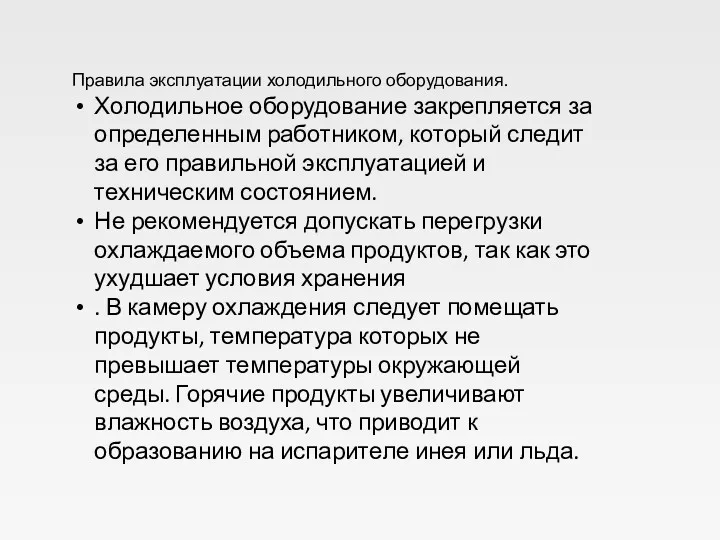 Правила эксплуатации холодильного оборудования.

• Холодильное оборудование закрепляется за определенным работником, который следит за его правильной эксплуатацией и техническим состоянием.

• Не рекомендуется допускать перегрузки охлаждаемого объема продуктов, так как это ухудшает условия хранения

• . В камеру охлаждения следует помещать продукты, температура которых не превышает температуры окружающей среды. Горячие продукты увеличивают влажность воздуха, что приводит к образованию на испарителе инея или льда.